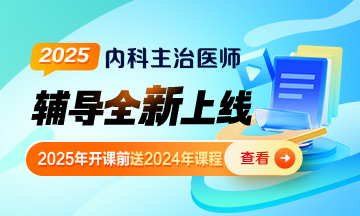 2025 内科主治医师

辅导全新上线

2025年开课前送2024年课程 查看